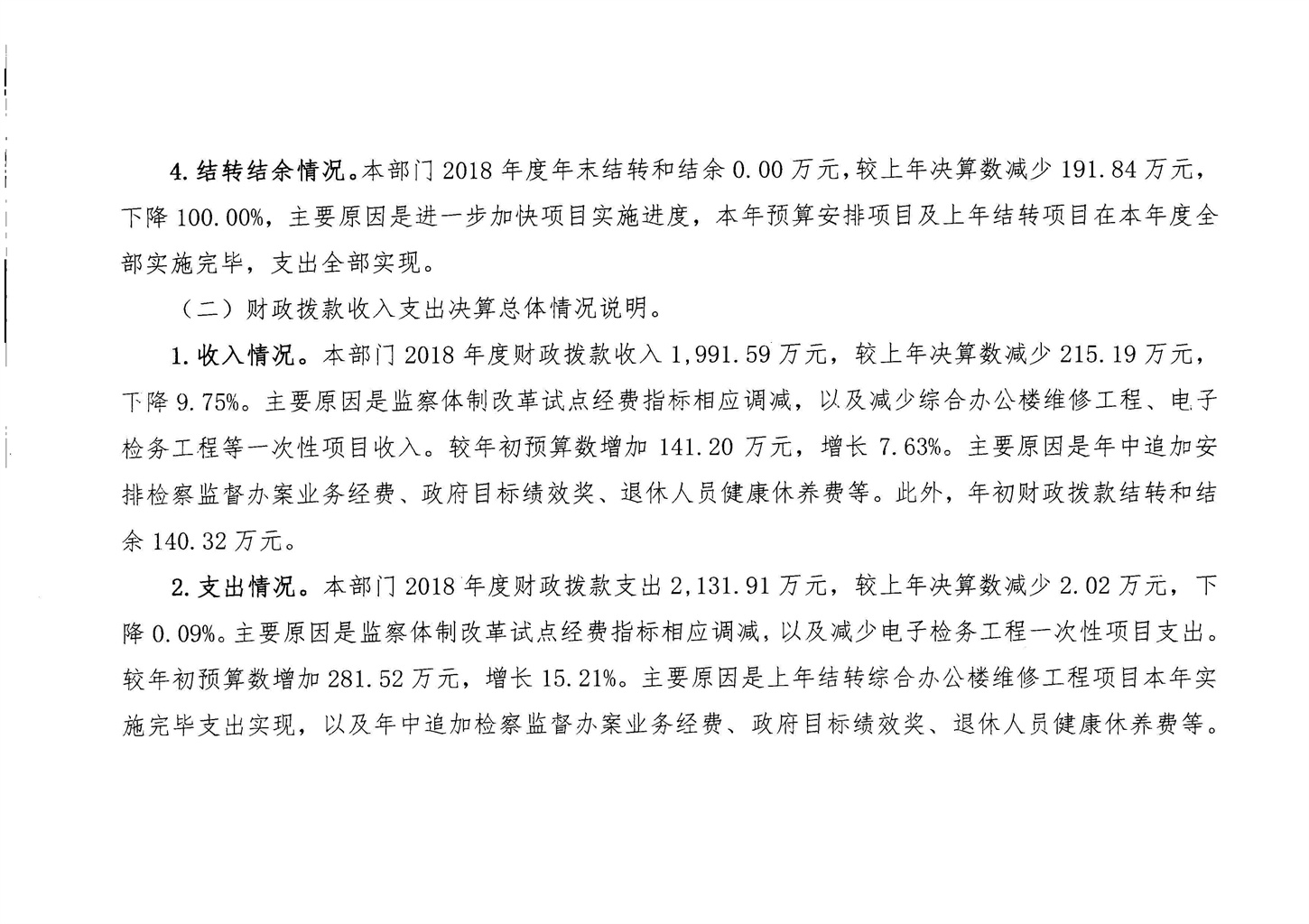 4. 结转结余情况。本部门 2018 年度年末结转和结余 0.00 万元，较上年决算数减少 191.84 万元，下降 100.00%，主要原因是进一步加快项目实施进度，本年预算安排项目及上年结转项目在本年度全部实施完毕，支出全部实现。

（二）财政拨款收入支出决算总体情况说明。

1. 收入情况。本部门 2018 年度财政拨款收入 1,991.59 万元，较上年决算数减少 215.19 万元，下降 9.75%。主要原因是监察体制改革试点经费指标相应调减，以及减少综合办公楼维修工程、电子检务工程等一次性项目收入。较年初预算数增加 141.20 万元，增长 7.63%。主要原因是年中追加安排检察监督办案业务经费、政府目标绩效奖、退休人员健康休养费等。此外，年初财政拨款结转和结余 140.32 万元。

2. 支出情况。本部门 2018 年度财政拨款支出 2,131.91 万元，较上年决算数减少 2.02 万元，下降 0.09%。主要原因是监察体制改革试点经费指标相应调减，以及减少电子检务工程一次性项目支出。较年初预算数增加 281.52 万元，增长 15.21%。主要原因是上年结转综合办公楼维修工程项目本年实施完毕支出实现，以及年中追加检察监督办案业务经费、政府目标绩效奖、退休人员健康休养费等。